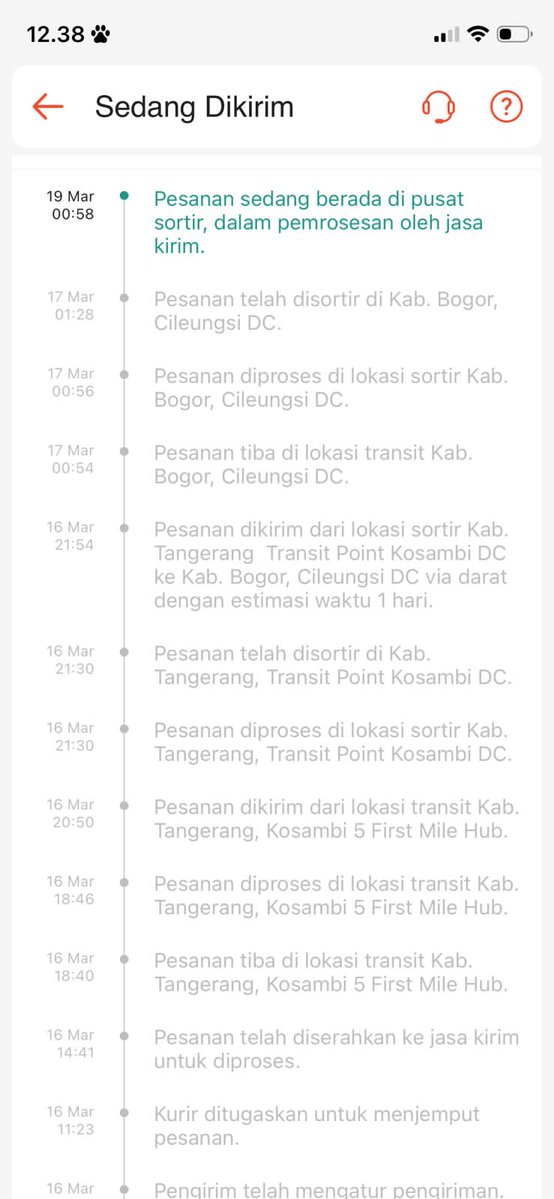 12.38

Sedang Dikirim

19 Mar
00:58
Pesanan sedang berada di pusat sortir, dalam pemrosesan oleh jasa kirim.

17 Mar
01:28
Pesanan telah disortir di Kab. Bogor, Cileungsi DC.

17 Mar
00:56
Pesanan diproses di lokasi sortir Kab. Bogor, Cileungsi DC.

17 Mar
00:54
Pesanan tiba di lokasi transit Kab. Bogor, Cileungsi DC.

16 Mar
21:54
Pesanan dikirim dari lokasi sortir Kab. Tangerang  Transit Point Kosambi DC ke Kab. Bogor, Cileungsi DC via darat dengan estimasi waktu 1 hari.

16 Mar
21:30
Pesanan telah disortir di Kab. Tangerang, Transit Point Kosambi DC.

16 Mar
21:30
Pesanan diproses di lokasi sortir Kab. Tangerang, Transit Point Kosambi DC.

16 Mar
20:50
Pesanan dikirim dari lokasi transit Kab. Tangerang, Kosambi 5 First Mile Hub.

16 Mar
18:46
Pesanan diproses di lokasi transit Kab. Tangerang, Kosambi 5 First Mile Hub.

16 Mar
18:40
Pesanan tiba di lokasi transit Kab. Tangerang, Kosambi 5 First Mile Hub.

16 Mar
14:41
Pesanan telah diserahkan ke jasa kirim untuk diproses.

16 Mar
11:23
Kurir ditugaskan untuk menjemput pesanan.

16 Mar
Pengirim telah mengatur pengiriman.